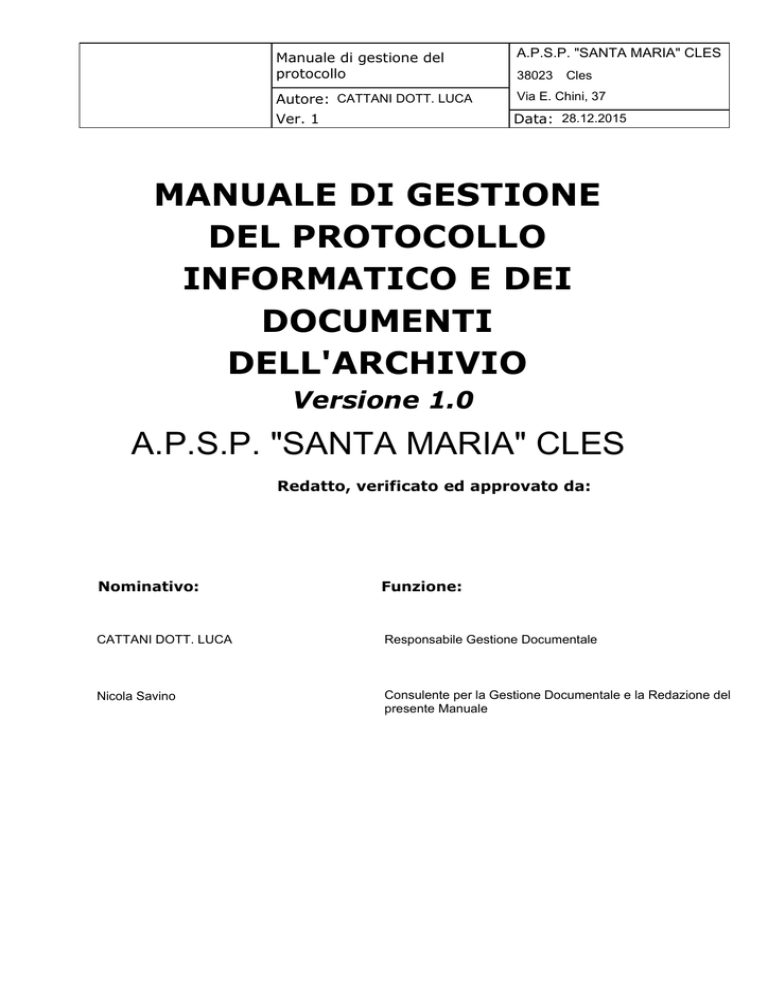 | | Manuale di gestione del protocollo | A.P.S.P. "SANTA MARIA" CLES 38023 Cles |
|---|---|---|
| | Autore: CATTANI DOTT. LUCA | Via E. Chini, 37 |
| | Ver. 1 | Data: 28.12.2015 |

MANUALE DI GESTIONE DEL PROTOCOLLO INFORMATICO E DEI DOCUMENTI DELL'ARCHIVIO

Versione 1.0

A.P.S.P. "SANTA MARIA" CLES

Redatto, verificato ed approvato da:

| Nominativo: | Funzione: |
|---|---|
| CATTANI DOTT. LUCA | Responsabile Gestione Documentale |
| Nicola Savino | Consulente per la Gestione Documentale e la Redazione del presente Manuale |